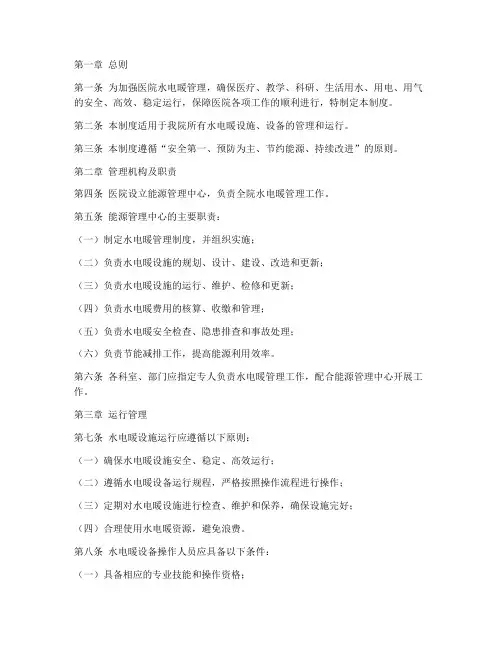 第一章 总则

第一条 为加强医院水电暖管理，确保医疗、教学、科研、生活用水、用电、用气的安全、高效、稳定运行，保障医院各项工作的顺利进行，特制定本制度。

第二条 本制度适用于我院所有水电暖设施、设备的管理和运行。

第三条 本制度遵循“安全第一、预防为主、节约能源、持续改进”的原则。

第二章 管理机构及职责

第四条 医院设立能源管理中心，负责全院水电暖管理工作。

第五条 能源管理中心的主要职责：

（一）制定水电暖管理制度，并组织实施；

（二）负责水电暖设施的规划、设计、建设、改造和更新；

（三）负责水电暖设施的运行、维护、检修和更新；

（四）负责水电暖费用的核算、收缴和管理；

（五）负责水电暖安全检查、隐患排查和事故处理；

（六）负责节能减排工作，提高能源利用效率。

第六条 各科室、部门应指定专人负责水电暖管理工作，配合能源管理中心开展工作。

第三章 运行管理

第七条 水电暖设施运行应遵循以下原则：

（一）确保水电暖设施安全、稳定、高效运行；

（二）遵循水电暖设备运行规程，严格按照操作流程进行操作；

（三）定期对水电暖设施进行检查、维护和保养，确保设施完好；

（四）合理使用水电暖资源，避免浪费。

第八条 水电暖设备操作人员应具备以下条件：

（一）具备相应的专业技能和操作资格；